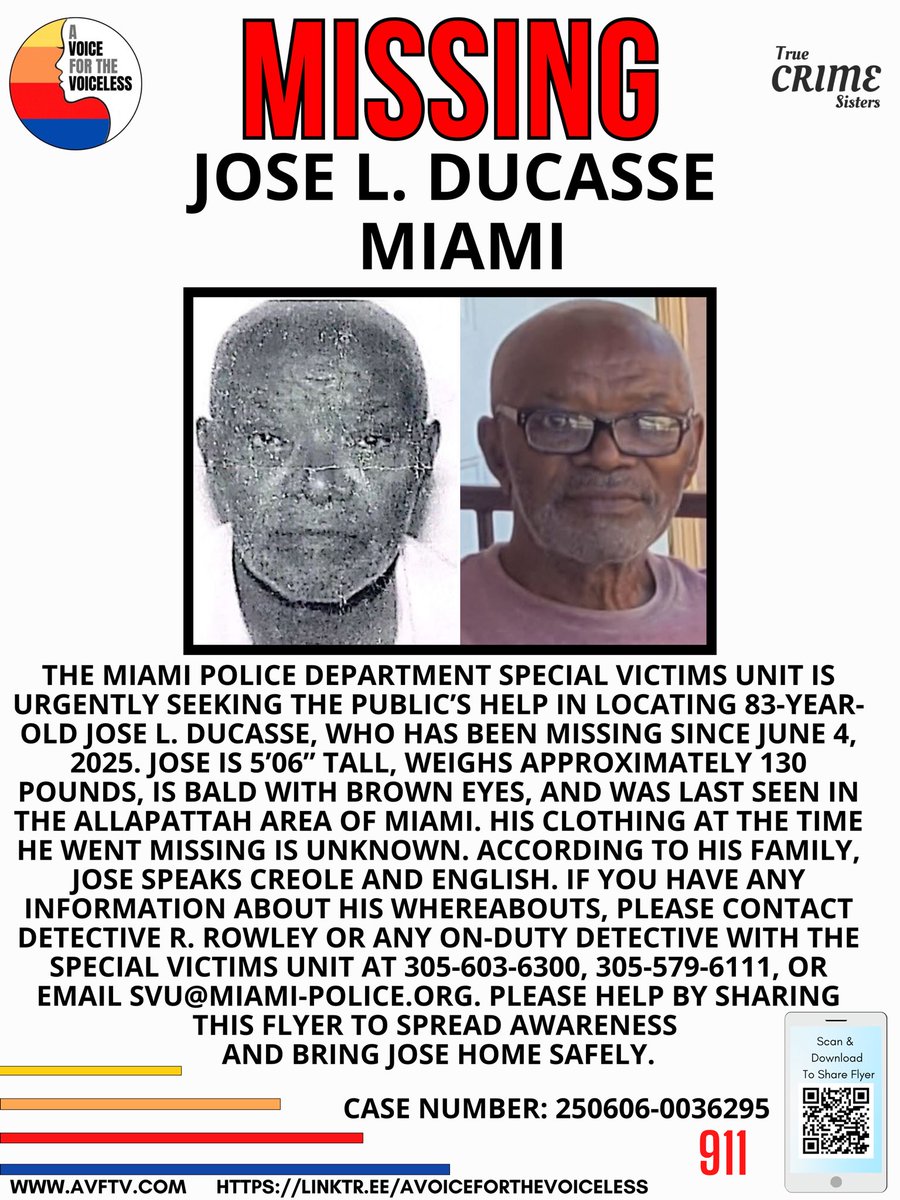 A VOICE FOR THE VOICELESS

MISSING

True CRIME Sisters

JOSE L. DUCASSE
MIAMI

THE MIAMI POLICE DEPARTMENT SPECIAL VICTIMS UNIT IS URGENTLY SEEKING THE PUBLIC'S HELP IN LOCATING 83-YEAR-OLD JOSE L. DUCASSE, WHO HAS BEEN MISSING SINCE JUNE 4, 2025. JOSE IS 5'06" TALL, WEIGHS APPROXIMATELY 130 POUNDS, IS BALD WITH BROWN EYES, AND WAS LAST SEEN IN THE ALLAPATTAH AREA OF MIAMI. HIS CLOTHING AT THE TIME HE WENT MISSING IS UNKNOWN. ACCORDING TO HIS FAMILY, JOSE SPEAKS CREOLE AND ENGLISH. IF YOU HAVE ANY INFORMATION ABOUT HIS WHEREABOUTS, PLEASE CONTACT DETECTIVE R. ROWLEY OR ANY ON-DUTY DETECTIVE WITH THE SPECIAL VICTIMS UNIT AT 305-603-6300, 305-579-6111, OR EMAIL SVU@MIAMI-POLICE.ORG. PLEASE HELP BY SHARING THIS FLYER TO SPREAD AWARENESS AND BRING JOSE HOME SAFELY.

Scan & Download To Share Flyer

CASE NUMBER: 250606-0036295

911

WWW.AVFTV.COM HTTPS://LINKTR.EE/AVOICEFORTHEVOICELESS